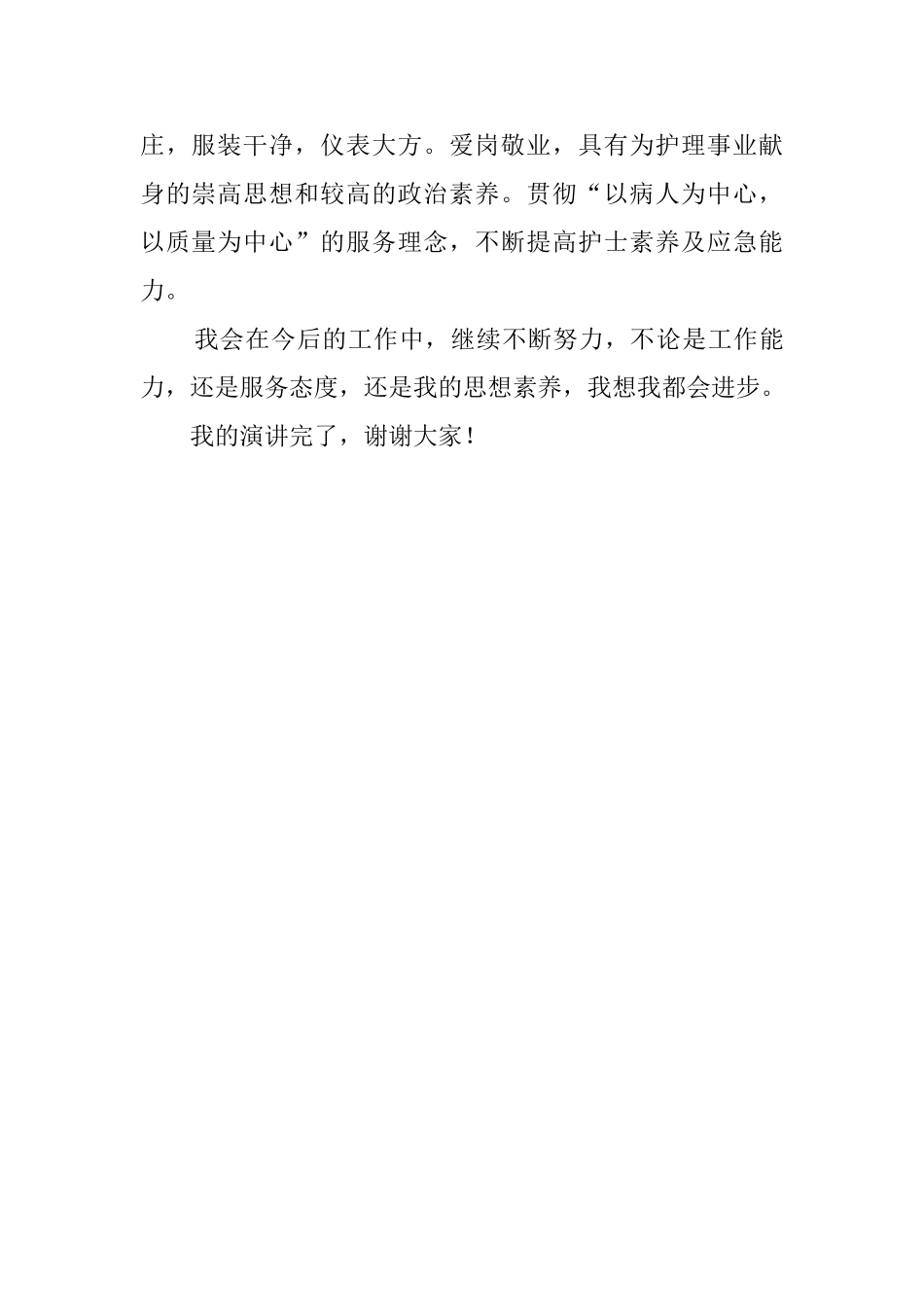 庄，服装干净，仪表大方。爱岗敬业，具有为护理事业献身的崇高思想和较高的政治素养。贯彻“以病人为中心，以质量为中心”的服务理念，不断提高护士素养及应急能力。

我会在今后的工作中，继续不断努力，不论是工作能力，还是服务态度，还是我的思想素养，我想我都会进步。

我的演讲完了，谢谢大家！